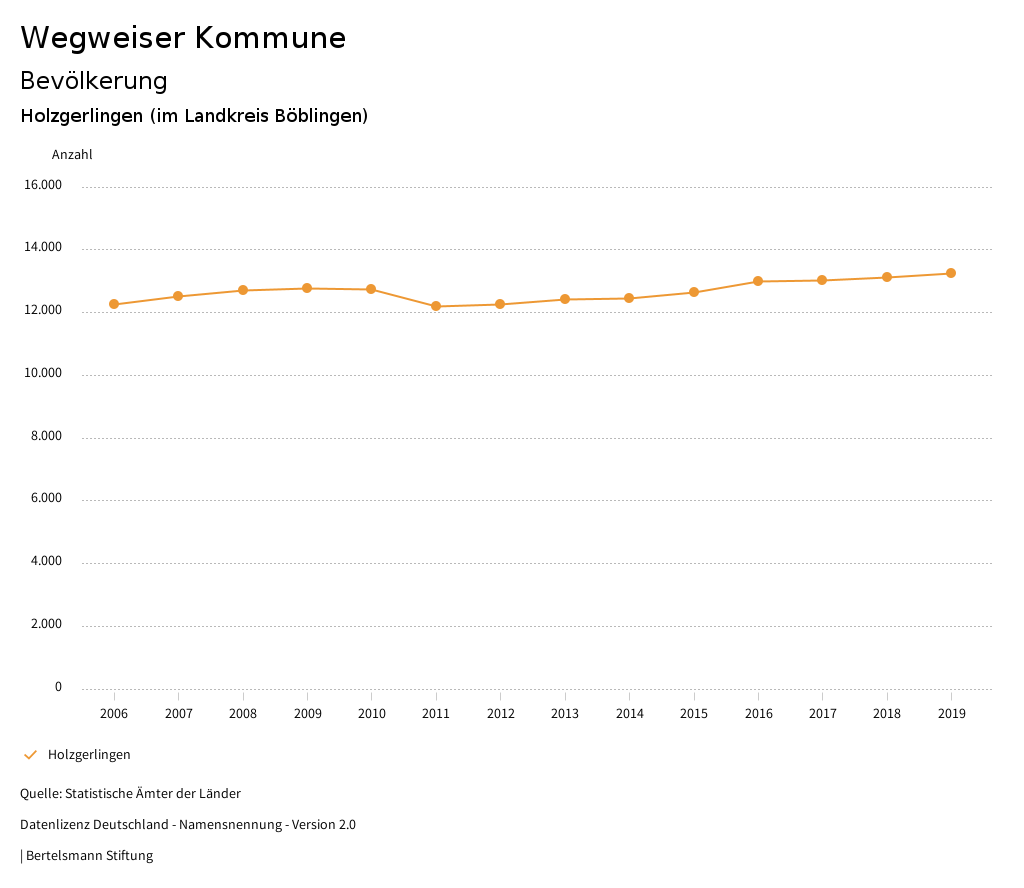 Wegweiser Kommune

Bevölkerung

Holzgerlingen (im Landkreis Böblingen)

Anzahl

16.000
14.000
12.000
10.000
8.000
6.000
4.000
2.000
0

2006 2007 2008 2009 2010 2011 2012 2013 2014 2015 2016 2017 2018 2019

Holzgerlingen

Quelle: Statistische Ämter der Länder

Datenlizenz Deutschland - Namensnennung - Version 2.0

| Bertelsmann Stiftung